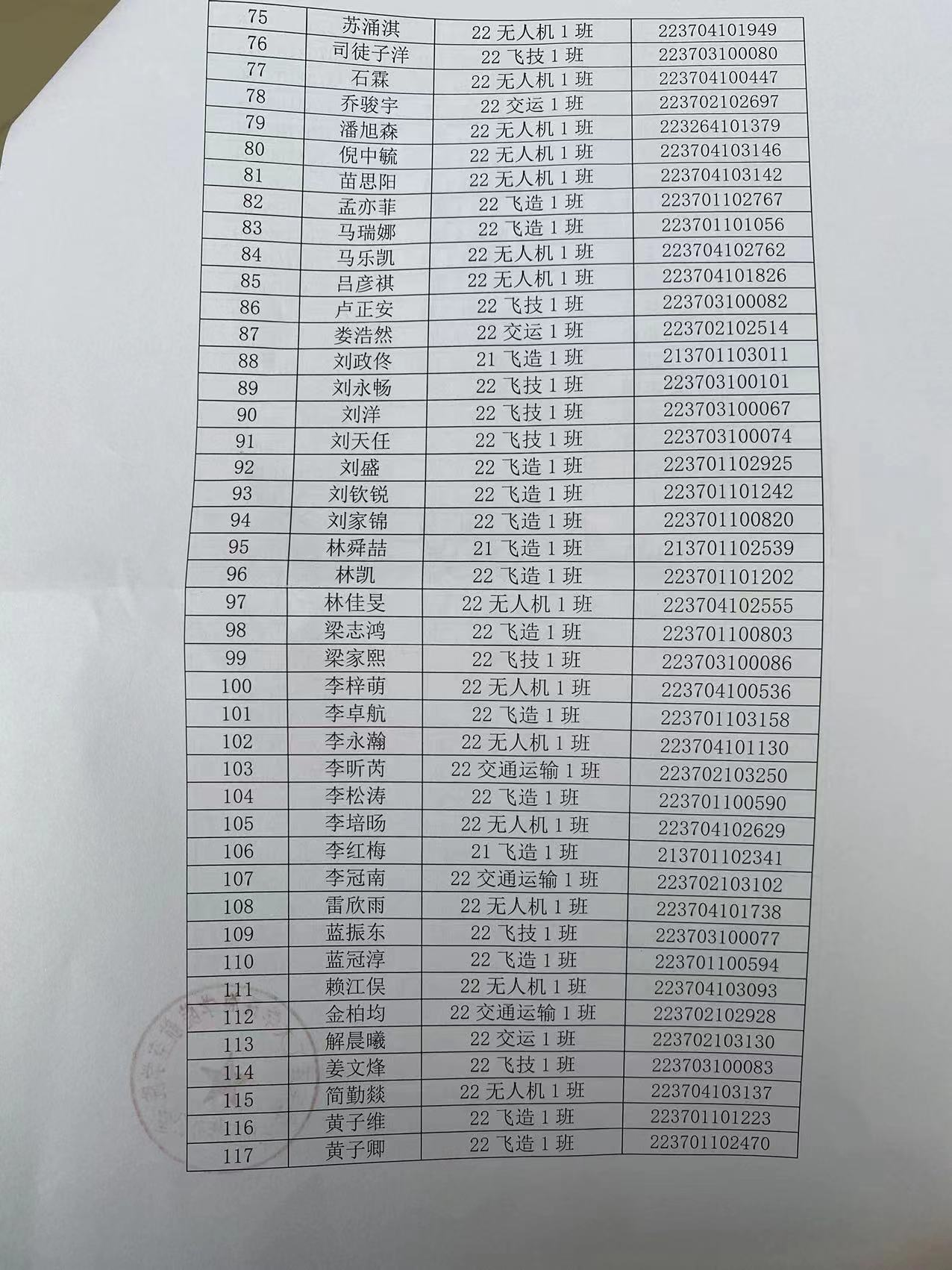 | 75 | 苏涌淇 | 22 无人机 1 班 | 223704101949 |
|---|---|---|---|
| 76 | 司徒子洋 | 22 飞技 1 班 | 223703100080 |
| 77 | 石霖 | 22 无人机 1 班 | 223704100447 |
| 78 | 乔骏宇 | 22 交运 1 班 | 223702102697 |
| 79 | 潘旭森 | 22 无人机 1 班 | 223264101379 |
| 80 | 倪中毓 | 22 无人机 1 班 | 223704103146 |
| 81 | 苗思阳 | 22 无人机 1 班 | 223704103142 |
| 82 | 孟亦菲 | 22 飞造 1 班 | 223701102767 |
| 83 | 马瑞娜 | 22 飞造 1 班 | 223701101056 |
| 84 | 马乐凯 | 22 无人机 1 班 | 223704102762 |
| 85 | 吕彦祺 | 22 无人机 1 班 | 223704101826 |
| 86 | 卢正安 | 22 飞技 1 班 | 223703100082 |
| 87 | 娄浩然 | 22 交运 1 班 | 223702102514 |
| 88 | 刘政佟 | 21 飞造 1 班 | 213701103011 |
| 89 | 刘永畅 | 22 飞技 1 班 | 223703100101 |
| 90 | 刘洋 | 22 飞技 1 班 | 223703100067 |
| 91 | 刘天任 | 22 飞技 1 班 | 223703100074 |
| 92 | 刘盛 | 22 飞造 1 班 | 223701102925 |
| 93 | 刘钦锐 | 22 飞造 1 班 | 223701101242 |
| 94 | 刘家锦 | 22 飞造 1 班 | 223701100820 |
| 95 | 林舜喆 | 21 飞造 1 班 | 213701102539 |
| 96 | 林凯 | 22 飞造 1 班 | 223701101202 |
| 97 | 林佳旻 | 22 无人机 1 班 | 223704102555 |
| 98 | 梁志鸿 | 22 飞造 1 班 | 223701100803 |
| 99 | 梁家熙 | 22 飞技 1 班 | 223703100086 |
| 100 | 李梓萌 | 22 无人机 1 班 | 223704100536 |
| 101 | 李卓航 | 22 飞造 1 班 | 223701103158 |
| 102 | 李永瀚 | 22 无人机 1 班 | 223704101130 |
| 103 | 李昕芮 | 22 交通运输 1 班 | 223702103250 |
| 104 | 李松涛 | 22 飞造 1 班 | 223701100590 |
| 105 | 李培旸 | 22 无人机 1 班 | 223704102629 |
| 106 | 李红梅 | 21 飞造 1 班 | 213701102341 |
| 107 | 李冠南 | 22 交通运输 1 班 | 223702103102 |
| 108 | 雷欣雨 | 22 无人机 1 班 | 223704101738 |
| 109 | 蓝振东 | 22 飞技 1 班 | 223703100077 |
| 110 | 蓝冠淳 | 22 飞造 1 班 | 223701100594 |
| 111 | 赖江俣 | 22 无人机 1 班 | 223704103093 |
| 112 | 金柏均 | 22 交通运输 1 班 | 223702102928 |
| 113 | 解晨曦 | 22 交运 1 班 | 223702103130 |
| 114 | 姜文烽 | 22 飞技 1 班 | 223703100083 |
| 115 | 简勤燚 | 22 无人机 1 班 | 223704103137 |
| 116 | 黄子维 | 22 飞造 1 班 | 223701101223 |
| 117 | 黄子卿 | 22 飞造 1 班 | 223701102470 |